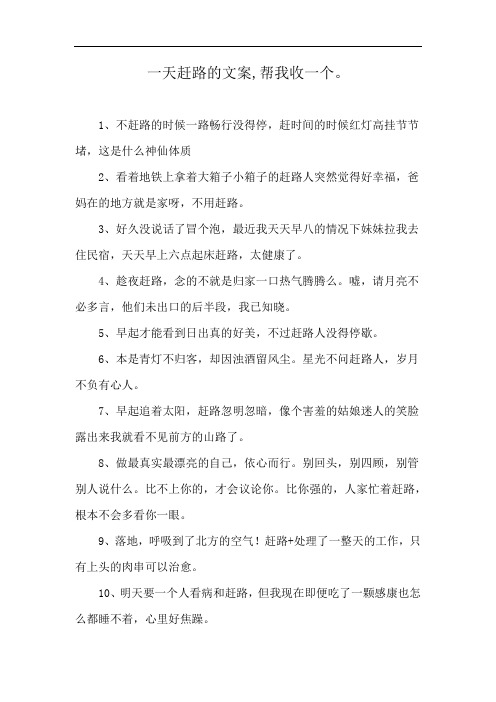 一天赶路的文案,帮我收一个。

1、不赶路的时候一路畅行没得停，赶时间的时候红灯高挂节节堵，这是什么神仙体质

2、看着地铁上拿着大箱子小箱子的赶路人突然觉得好幸福，爸妈在的地方就是家呀，不用赶路。

3、好久没说话了冒个泡，最近我天天早八的情况下妹妹拉我去住民宿，天天早上六点起床赶路，太健康了。

4、趁夜赶路，念的不就是归家一口热气腾腾么。嘘，请月亮不必多言，他们未出口的后半段，我已知晓。

5、早起才能看到日出真的好美，不过赶路人没得停歇。

6、本是青灯不归客，却因浊酒留风尘。星光不问赶路人，岁月不负有心人。

7、早起追着太阳，赶路忽明忽暗，像个害羞的姑娘迷人的笑脸露出来我就看不见前方的山路了。

8、做最真实最漂亮的自己，依心而行。别回头，别四顾，别管别人说什么。比不上你的，才会议论你。比你强的，人家忙着赶路，根本不会多看你一眼。

9、落地，呼吸到了北方的空气！赶路+处理了一整天的工作，只有上头的肉串可以治愈。

10、明天要一个人看病和赶路，但我现在即便吃了一颗感康也怎么都睡不着，心里好焦躁。